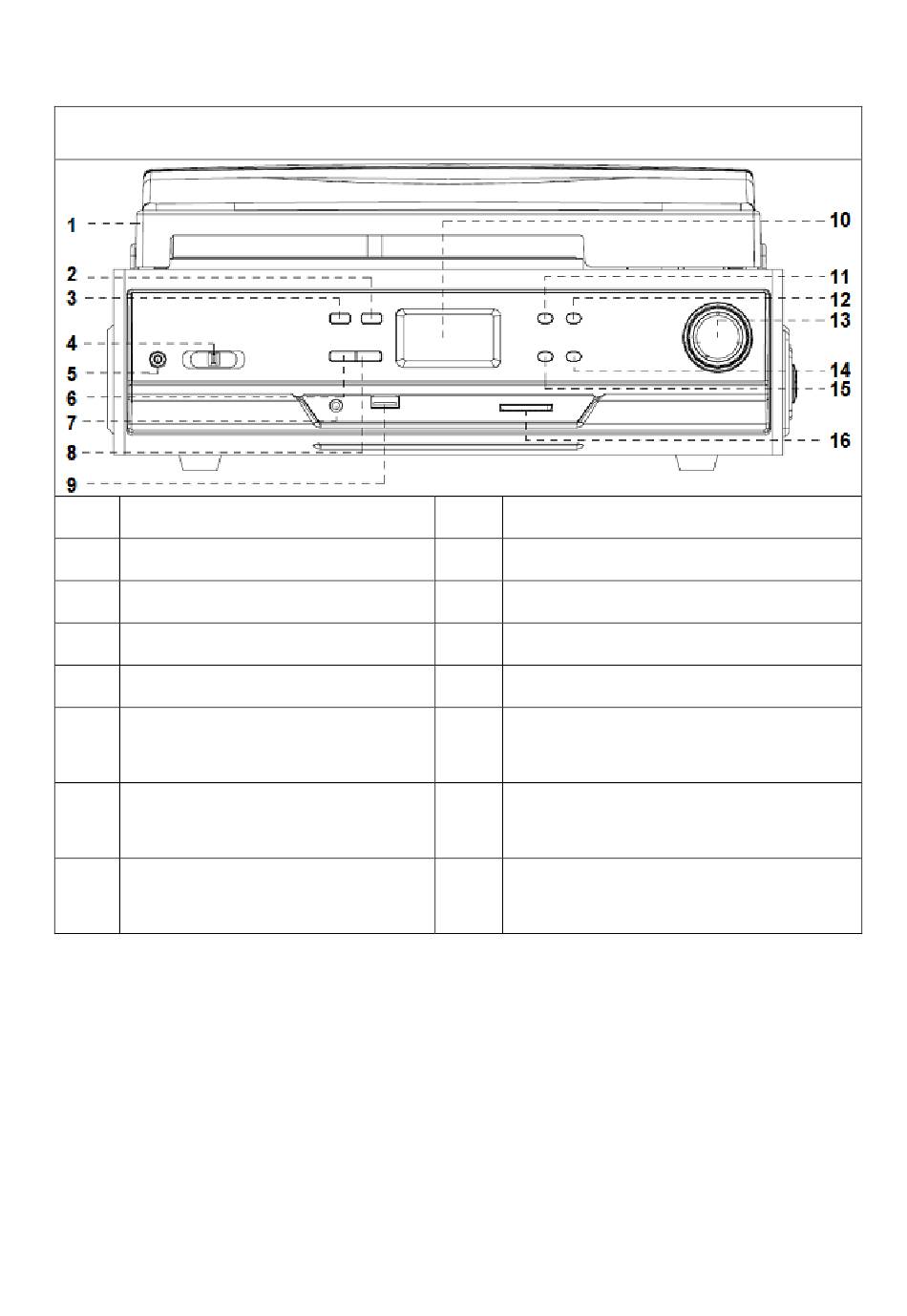 1
2
3
4
5
6
7
8
9
10
11
12
13
14
15
16